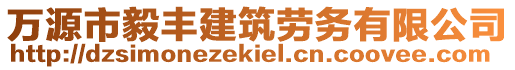 万源市毅丰建筑劳务有限公司
http://dzsimonezekiel.cn.coovee.com